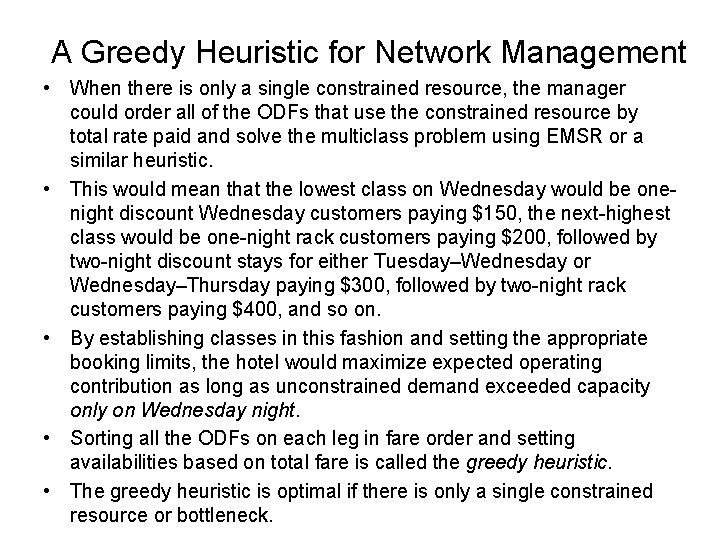 A Greedy Heuristic for Network Management

• When there is only a single constrained resource, the manager could order all of the ODFs that use the constrained resource by total rate paid and solve the multiclass problem using EMSR or a similar heuristic.

• This would mean that the lowest class on Wednesday would be one-night discount Wednesday customers paying \$150, the next-highest class would be one-night rack customers paying \$200, followed by two-night discount stays for either Tuesday–Wednesday or Wednesday–Thursday paying \$300, followed by two-night rack customers paying \$400, and so on.

• By establishing classes in this fashion and setting the appropriate booking limits, the hotel would maximize expected operating contribution as long as unconstrained demand exceeded capacity only on Wednesday night.

• Sorting all the ODFs on each leg in fare order and setting availabilities based on total fare is called the greedy heuristic.

• The greedy heuristic is optimal if there is only a single constrained resource or bottleneck.